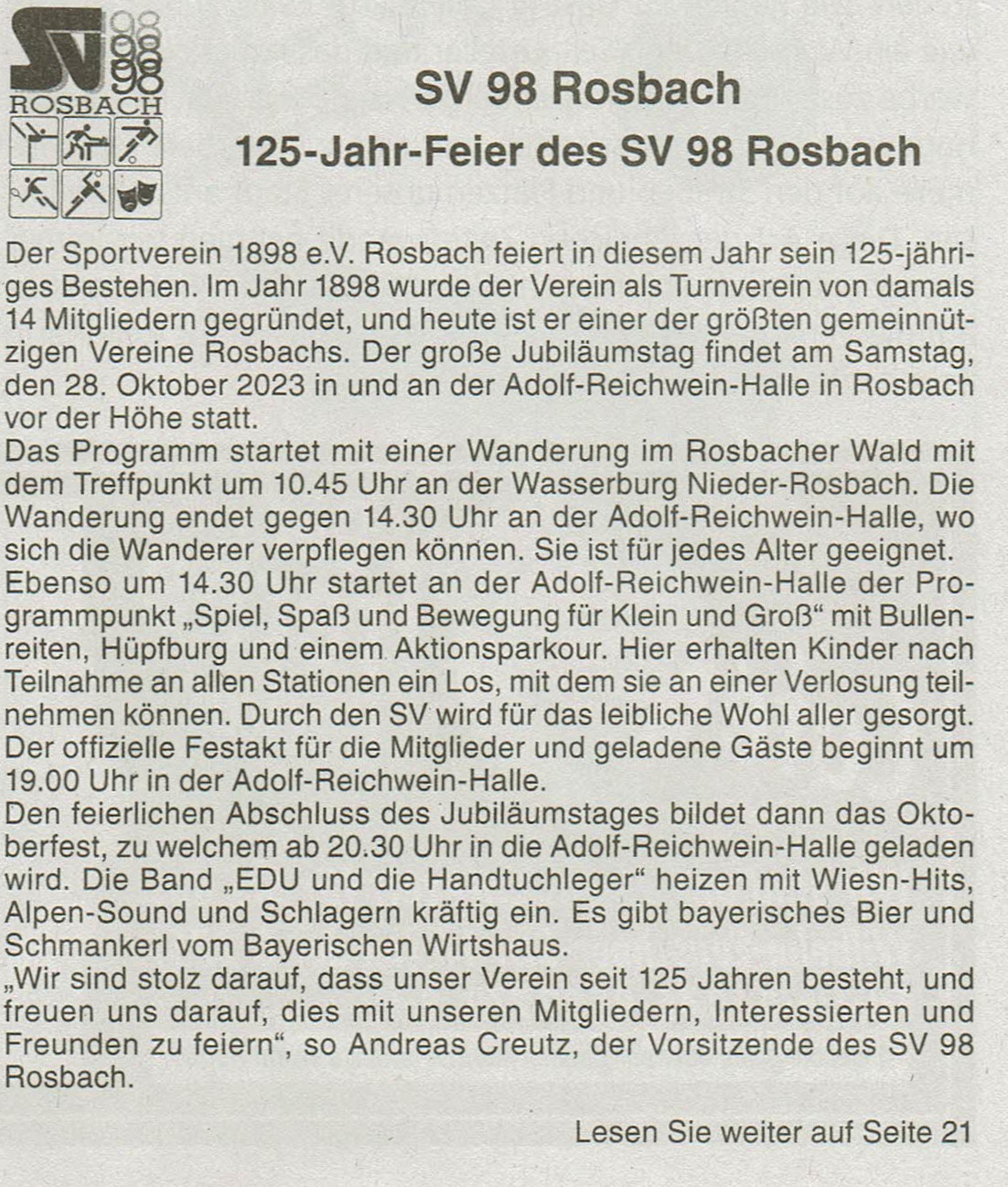 SV 98 98 98 98 ROSBACH

SV 98 Rosbach

125-Jahr-Feier des SV 98 Rosbach

Der Sportverein 1898 e.V. Rosbach feiert in diesem Jahr sein 125-jähriges Bestehen. Im Jahr 1898 wurde der Verein als Turnverein von damals 14 Mitgliedern gegründet, und heute ist er einer der größten gemeinnützigen Vereine Rosbachs. Der große Jubiläumstag findet am Samstag, den 28. Oktober 2023 in und an der Adolf-Reichwein-Halle in Rosbach vor der Höhe statt.
Das Programm startet mit einer Wanderung im Rosbacher Wald mit dem Treffpunkt um 10.45 Uhr an der Wasserburg Nieder-Rosbach. Die Wanderung endet gegen 14.30 Uhr an der Adolf-Reichwein-Halle, wo sich die Wanderer verpflegen können. Sie ist für jedes Alter geeignet.
Ebenso um 14.30 Uhr startet an der Adolf-Reichwein-Halle der Programmpunkt „Spiel, Spaß und Bewegung für Klein und Groß“ mit Bullenreiten, Hüpfburg und einem Aktionsparkour. Hier erhalten Kinder nach Teilnahme an allen Stationen ein Los, mit dem sie an einer Verlosung teilnehmen können. Durch den SV wird für das leibliche Wohl aller gesorgt.
Der offizielle Festakt für die Mitglieder und geladene Gäste beginnt um 19.00 Uhr in der Adolf-Reichwein-Halle.
Den feierlichen Abschluss des Jubiläumstages bildet dann das Oktoberfest, zu welchem ab 20.30 Uhr in die Adolf-Reichwein-Halle geladen wird. Die Band „EDU und die Handtuchleger“ heizen mit Wiesn-Hits, Alpen-Sound und Schlagern kräftig ein. Es gibt bayerisches Bier und Schmankerl vom Bayerischen Wirtshaus.
„Wir sind stolz darauf, dass unser Verein seit 125 Jahren besteht, und freuen uns darauf, dies mit unseren Mitgliedern, Interessierten und Freunden zu feiern“, so Andreas Creutz, der Vorsitzende des SV 98 Rosbach.

Lesen Sie weiter auf Seite 21